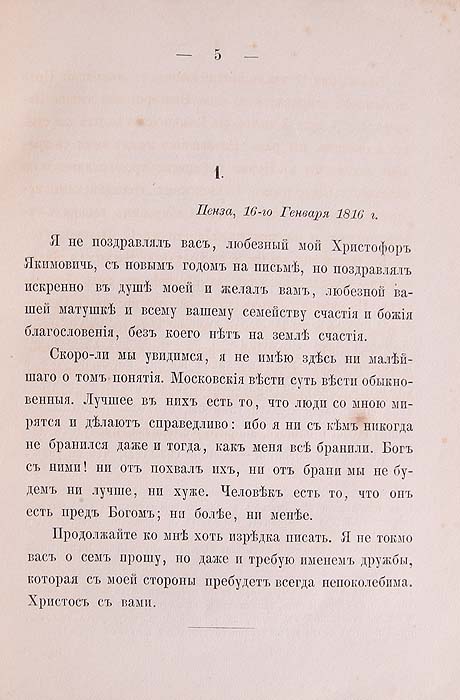 — 5 —

1.

Пенза, 16-го Генваря 1816 г.

Я не поздравлялъ васъ, любезный мой Христофоръ Якимовичь, съ новымъ годомъ на письмѣ, но поздравлялъ искренно въ душѣ моей и желалъ вамъ, любезной вашей матушкѣ и всему вашему семейству счастія и божія благословенія, безъ коего нѣтъ на землѣ счастія.

Скоро-ли мы увидимся, я не имѣю здѣсь ни малѣйшаго о томъ понятія. Московскія вѣсти суть вѣсти обыкновенныя. Лучшее въ нихъ есть то, что люди со мною мирятся и дѣлаютъ справедливо: ибо я ни съ кѣмъ никогда не бранился даже и тогда, какъ меня всѣ бранили. Богъ съ ними! ни отъ похвалъ ихъ, ни отъ брани мы не будемъ ни лучше, ни хуже. Человѣкъ есть то, что онъ есть предъ Богомъ; ни болѣе, ни менѣе.

Продолжайте ко мнѣ хоть изрѣдка писать. Я не токмо васъ о семъ прошу, но даже и требую именемъ дружбы, которая съ моей стороны пребудетъ всегда непоколебима. Христосъ съ вами.